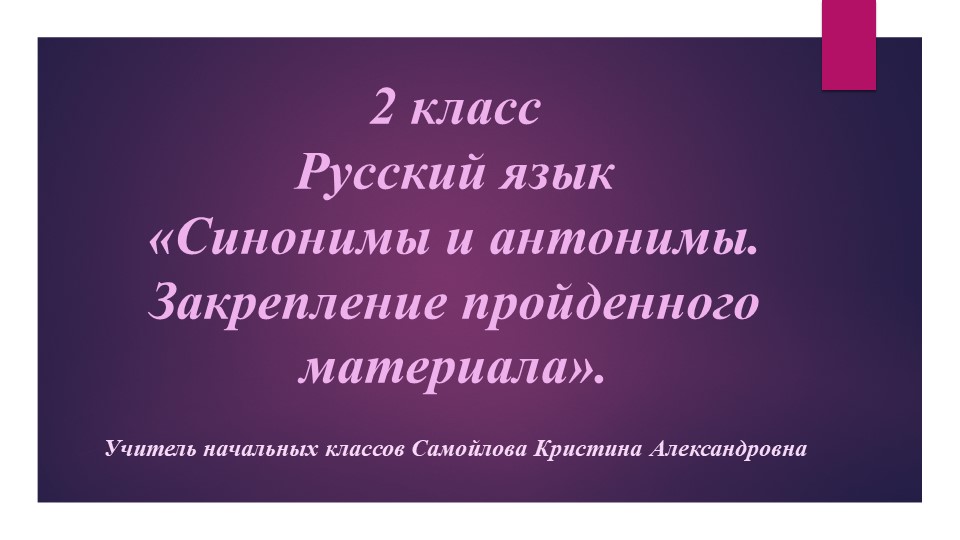 2 класс
Русский язык
«Синонимы и антонимы. Закрепление пройденного материала».

Учитель начальных классов Самойлова Кристина Александровна